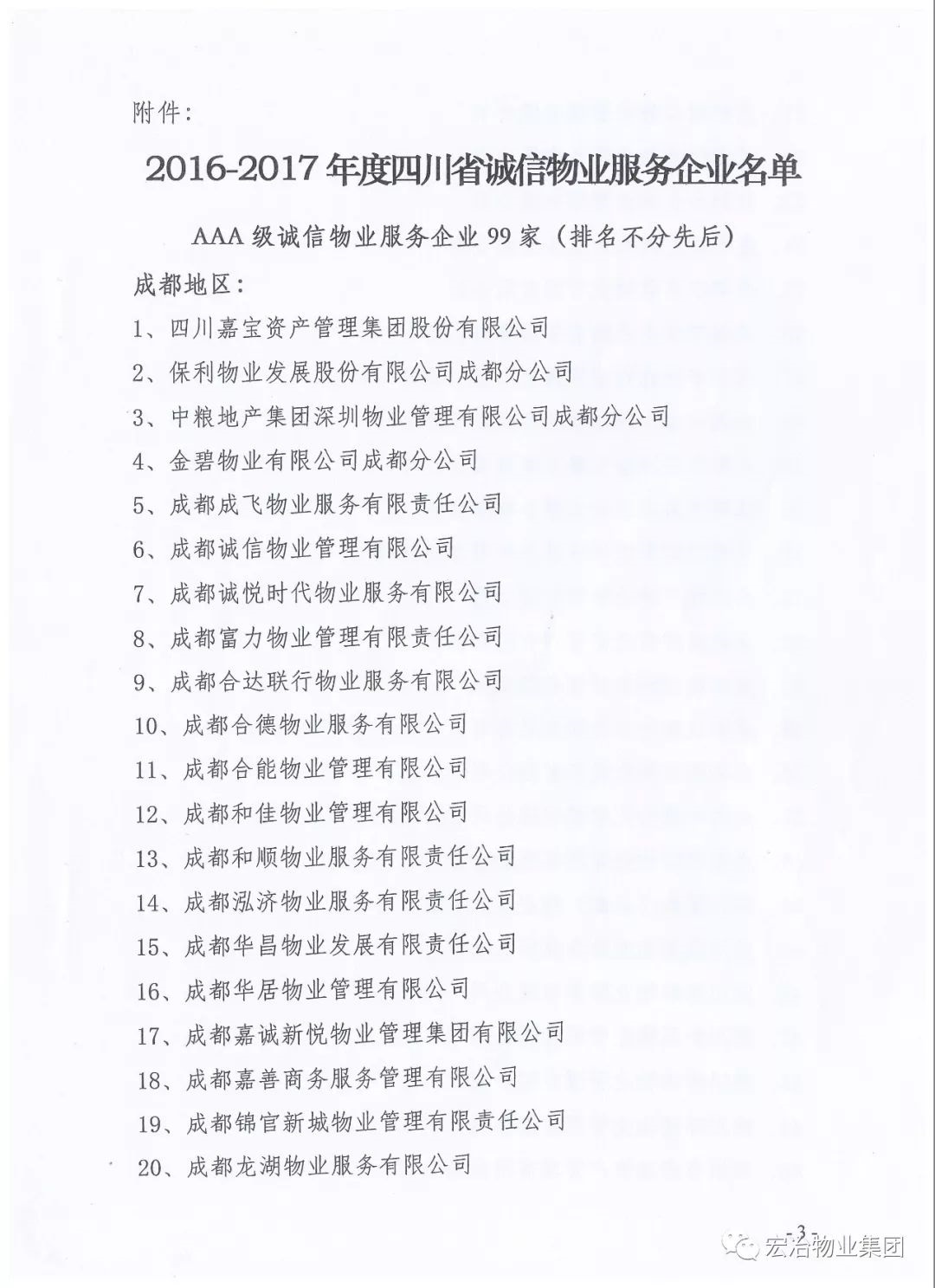 附件:

2016-2017年度四川省诚信物业服务企业名单

AAA级诚信物业服务企业99家(排名不分先后)

成都地区:

1、四川嘉宝资产管理集团股份有限公司

2、保利物业发展股份有限公司成都分公司

3、中粮地产集团深圳物业管理有限公司成都分公司

4、金碧物业有限公司成都分公司

5、成都成飞物业服务有限责任公司

6、成都诚信物业管理有限公司

7、成都诚悦时代物业服务有限公司

8、成都富力物业管理有限责任公司

9、成都合达联行物业服务有限公司

10、成都合德物业服务有限公司

11、成都合能物业管理有限公司

12、成都和佳物业管理有限公司

13、成都和顺物业服务有限责任公司

14、成都泓济物业服务有限责任公司

15、成都华昌物业发展有限责任公司

16、成都华居物业管理有限公司

17、成都嘉诚新悦物业管理集团有限公司

18、成都嘉善商务服务管理有限公司

19、成都锦官新城物业管理有限责任公司

20、成都龙湖物业服务有限公司

-3-

宏冶物业集团